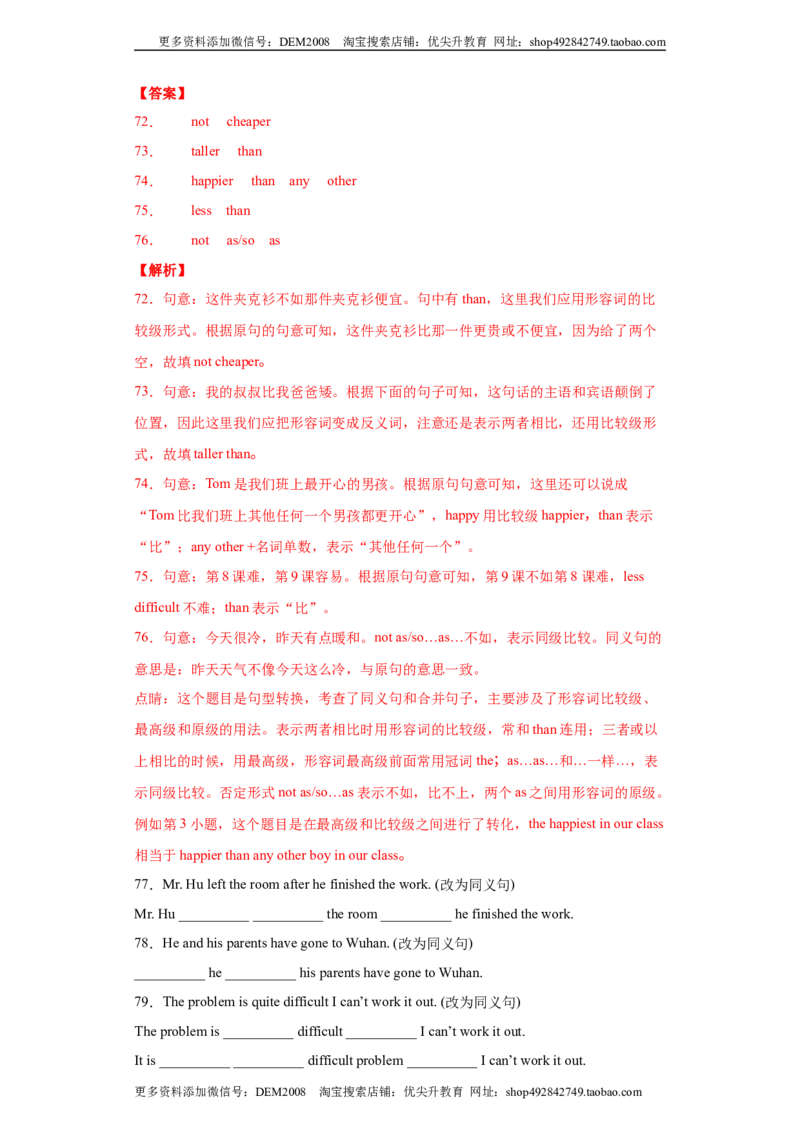 更多资料添加微信号：DEM2008 淘宝搜索店铺：优尖升教育 网址：shop492842749.taobao.com

【答案】

72． not cheaper

73． taller than

74． happier than any other

75． less than

76． not as/so as

【解析】

72．句意：这件夹克衫不如那件夹克衫便宜。句中有than，这里我们应用形容词的比较级形式。根据原句的句意可知，这件夹克衫比那一件更贵或不便宜，因为给了两个空，故填not cheaper。

73．句意：我的叔叔比我爸爸矮。根据下面的句子可知，这句话的主语和宾语颠倒了位置，因此这里我们应把形容词变成反义词，注意还是表示两者相比，还用比较级形式，故填taller than。

74．句意：Tom是我们班上最开心的男孩。根据原句句意可知，这里还可以说成“Tom比我们班上其他任何一个男孩都更开心”，happy用比较级happier，than表示“比”；any other＋名词单数，表示“其他任何一个”。

75．句意：第8课难，第9课容易。根据原句句意可知，第9课不如第8课难，less difficult不难；than表示“比”。

76．句意：今天很冷，昨天有点暖和。not as/so…as…不如，表示同级比较。同义句的意思是：昨天天气不像今天这么冷，与原句的意思一致。

点睛：这个题目是句型转换，考查了同义句和合并句子，主要涉及了形容词比较级、最高级和原级的用法。表示两者相比时用形容词的比较级，常和than连用；三者或以上相比的时候，用最高级，形容词最高级前面常用冠词the；as…as…和…一样…，表示同级比较。否定形式not as/so…as表示不如，比不上，两个as之间用形容词的原级。例如第3小题，这个题目是在最高级和比较级之间进行了转化，the happiest in our class相当于happier than any other boy in our class。

77．Mr. Hu left the room after he finished the work. (改为同义句)

Mr. Hu ____ ____ the room ____ he finished the work.

78．He and his parents have gone to Wuhan. (改为同义句)

____ he ____ his parents have gone to Wuhan.

79．The problem is quite difficult I can't work it out. (改为同义句)

The problem is ____ difficult ____ I can't work it out.

It is ____ ____ difficult problem ____ I can't work it out.

更多资料添加微信号：DEM2008 淘宝搜索店铺：优尖升教育 网址：shop492842749.taobao.com